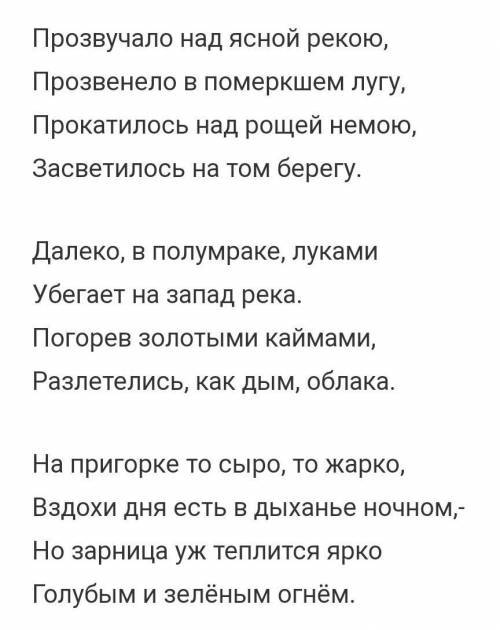 Прозвучало над ясной рекою,
Прозвенело в померкшем лугу,
Прокатилось над рощей немою,
Засветилось на том берегу.

Далеко, в полумраке, луками
Убегает на запад река.
Погорев золотыми каймами,
Разлетелись, как дым, облака.

На пригорке то сыро, то жарко,
Вздохи дня есть в дыханье ночном,-
Но зарница уж теплится ярко
Голубым и зелёным огнём.